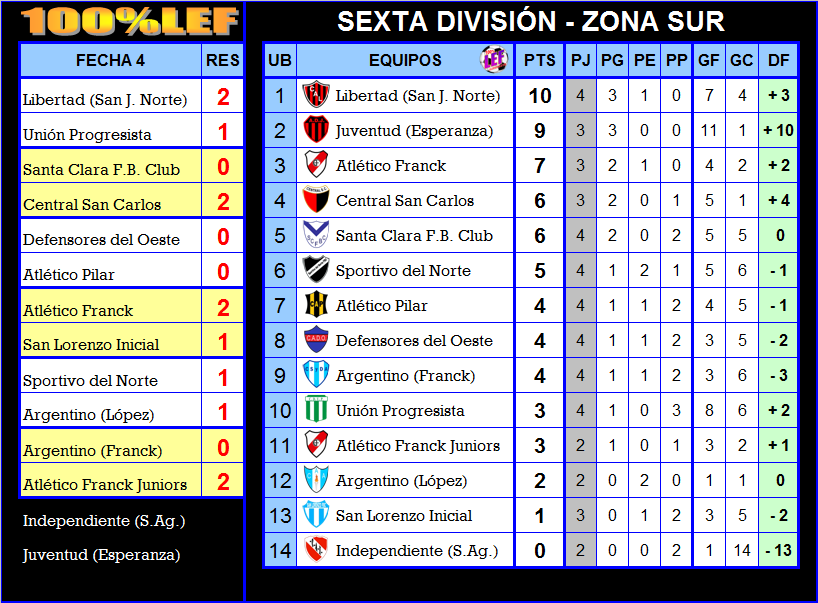 100%LEF

| FECHA 4 | RES |
|---|---|
| Libertad (San J. Norte) | 2 |
| Unión Progresista | 1 |
| Santa Clara F.B. Club | 0 |
| Central San Carlos | 2 |
| Defensores del Oeste | 0 |
| Atlético Pilar | 0 |
| Atlético Franck | 2 |
| San Lorenzo Inicial | 1 |
| Sportivo del Norte | 1 |
| Argentino (López) | 1 |
| Argentino (Franck) | 0 |
| Atlético Franck Juniors | 2 |

Independiente (S.Ag.)

Juventud (Esperanza)

SEXTA DIVISIÓN - ZONA SUR

| UB | EQUIPOS | PTS | PJ | PG | PE | PP | GF | GC | DF |
|---|---|---|---|---|---|---|---|---|---|
| 1 | Libertad (San J. Norte) | 10 | 4 | 3 | 1 | 0 | 7 | 4 | + 3 |
| 2 | Juventud (Esperanza) | 9 | 3 | 3 | 0 | 0 | 11 | 1 | + 10 |
| 3 | Atlético Franck | 7 | 3 | 2 | 1 | 0 | 4 | 2 | + 2 |
| 4 | Central San Carlos | 6 | 3 | 2 | 0 | 1 | 5 | 1 | + 4 |
| 5 | Santa Clara F.B. Club | 6 | 4 | 2 | 0 | 2 | 5 | 5 | 0 |
| 6 | Sportivo del Norte | 5 | 4 | 1 | 2 | 1 | 5 | 6 | - 1 |
| 7 | Atlético Pilar | 4 | 4 | 1 | 1 | 2 | 4 | 5 | - 1 |
| 8 | Defensores del Oeste | 4 | 4 | 1 | 1 | 2 | 3 | 5 | - 2 |
| 9 | Argentino (Franck) | 4 | 4 | 1 | 1 | 2 | 3 | 6 | - 3 |
| 10 | Unión Progresista | 3 | 4 | 1 | 0 | 3 | 8 | 6 | + 2 |
| 11 | Atlético Franck Juniors | 3 | 2 | 1 | 0 | 1 | 3 | 2 | + 1 |
| 12 | Argentino (López) | 2 | 2 | 0 | 2 | 0 | 1 | 1 | 0 |
| 13 | San Lorenzo Inicial | 1 | 3 | 0 | 1 | 2 | 3 | 5 | - 2 |
| 14 | Independiente (S.Ag.) | 0 | 2 | 0 | 0 | 2 | 1 | 14 | - 13 |